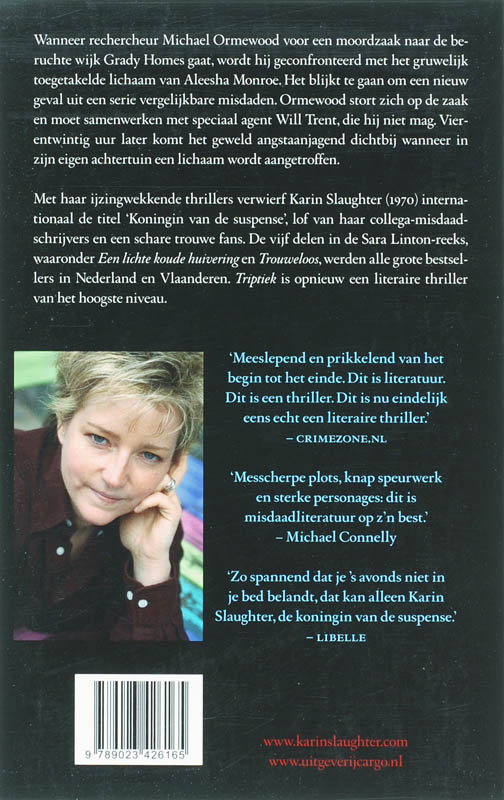 Wanneer rechercheur Michael Ormewood voor een moordzaak naar de beruchte wijk Grady Homes gaat, wordt hij geconfronteerd met het gruwelijk toegetakelde lichaam van Aleesha Monroe. Het blijkt te gaan om een nieuw geval uit een serie vergelijkbare misdaden. Ormewood stort zich op de zaak en moet samenwerken met speciaal agent Will Trent, die hij niet mag. Vierentwintig uur later komt het geweld angstaanjagend dichtbij wanneer in zijn eigen achtertuin een lichaam wordt aangetroffen.

Met haar ijzingwekkende thrillers verwierf Karin Slaughter (1970) internationaal de titel 'Koningin van de suspense', lof van haar collega-misdaadschrijvers en een schare trouwe fans. De vijf delen in de Sara Linton-reeks, waaronder Een lichte koude huivering en Trouweloos, werden alle grote bestsellers in Nederland en Vlaanderen. Triptiek is opnieuw een literaire thriller van het hoogste niveau.

'Meeslepend en prikkelend van het begin tot het einde. Dit is literatuur. Dit is een thriller. Dit is nu eindelijk eens echt een literaire thriller.'
– CRIMEZONE.NL

'Messcherpe plots, knap speurwerk en sterke personages: dit is misdaadliteratuur op z'n best.'
– Michael Connelly

'Zo spannend dat je 's avonds niet in je bed belandt, dat kan alleen Karin Slaughter, de koningin van de suspense.'
– LIBELLE

9 789023 426165

www.karinslaughter.com
www.uitgeverijcargo.nl